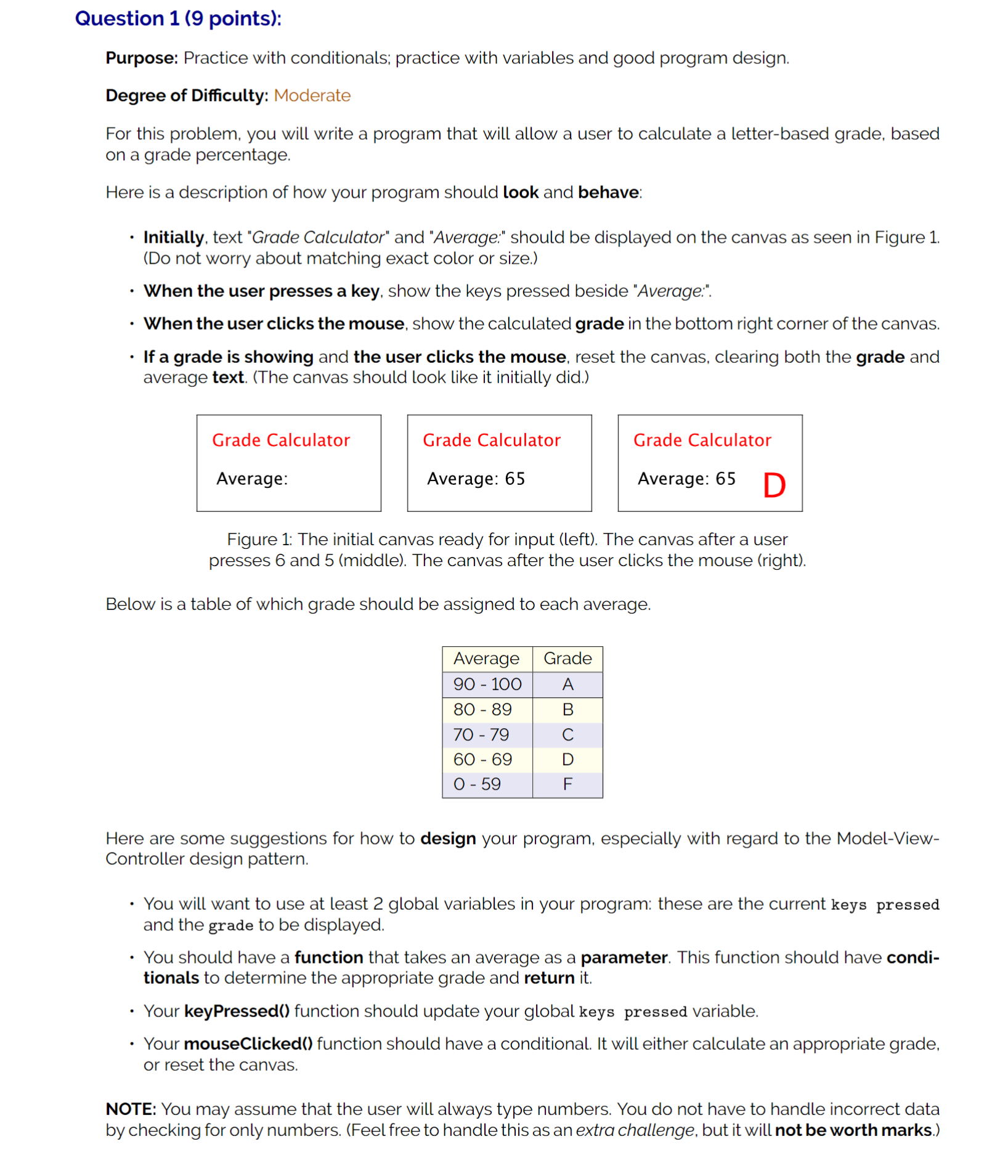 Question 1 (9 points):

Purpose: Practice with conditionals; practice with variables and good program design.

Degree of Difficulty: Moderate

For this problem, you will write a program that will allow a user to calculate a letter-based grade, based on a grade percentage.

Here is a description of how your program should look and behave:

• Initially, text "Grade Calculator" and "Average:" should be displayed on the canvas as seen in Figure 1. (Do not worry about matching exact color or size.)

• When the user presses a key, show the keys pressed beside "Average:".

• When the user clicks the mouse, show the calculated grade in the bottom right corner of the canvas.

• If a grade is showing and the user clicks the mouse, reset the canvas, clearing both the grade and average text. (The canvas should look like it initially did.)

Grade Calculator

Average:

Grade Calculator

Average: 65

Grade Calculator

Average: 65 D

Figure 1: The initial canvas ready for input (left). The canvas after a user presses 6 and 5 (middle). The canvas after the user clicks the mouse (right).

Below is a table of which grade should be assigned to each average.

| Average | Grade |
|---|---|
| 90 - 100 | A |
| 80 - 89 | B |
| 70 - 79 | C |
| 60 - 69 | D |
| 0 - 59 | F |

Here are some suggestions for how to design your program, especially with regard to the Model-View-Controller design pattern.

• You will want to use at least 2 global variables in your program: these are the current keys pressed and the grade to be displayed.

• You should have a function that takes an average as a parameter. This function should have conditionals to determine the appropriate grade and return it.

• Your keyPressed() function should update your global keys pressed variable.

• Your mouseClicked() function should have a conditional. It will either calculate an appropriate grade, or reset the canvas.

NOTE: You may assume that the user will always type numbers. You do not have to handle incorrect data by checking for only numbers. (Feel free to handle this as an extra challenge, but it will not be worth marks.)